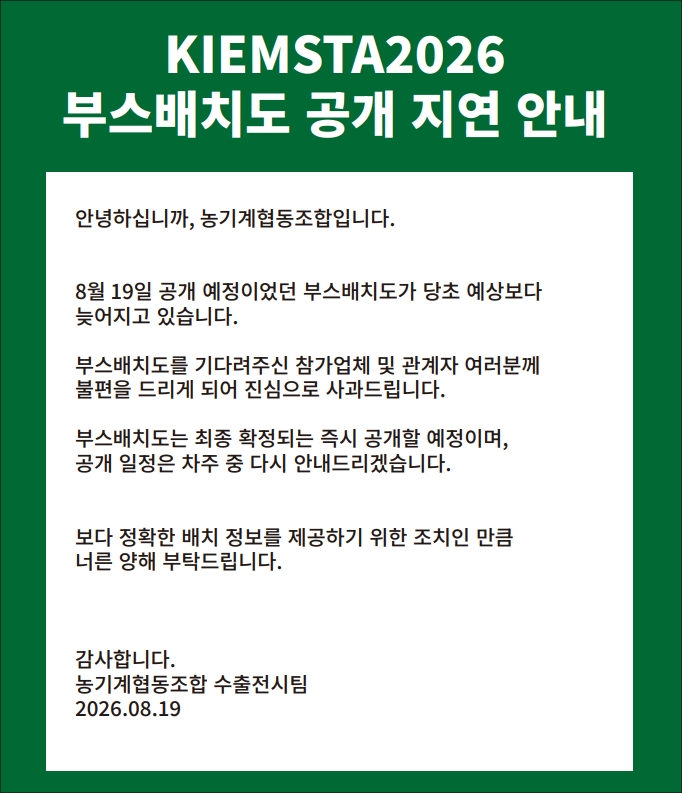 KIEMSTA2026
부스배치도 공개 지연 안내

안녕하십니까, 농기계협동조합입니다.

8월 19일 공개 예정이었던 부스배치도가 당초 예상보다 늦어지고 있습니다.

부스배치도를 기다려주신 참가업체 및 관계자 여러분께 불편을 드리게 되어 진심으로 사과드립니다.

부스배치도는 최종 확정되는 즉시 공개할 예정이며, 공개 일정은 차주 중 다시 안내드리겠습니다.

보다 정확한 배치 정보를 제공하기 위한 조치인 만큼 너른 양해 부탁드립니다.

감사합니다.
농기계협동조합 수출전시팀
2026.08.19